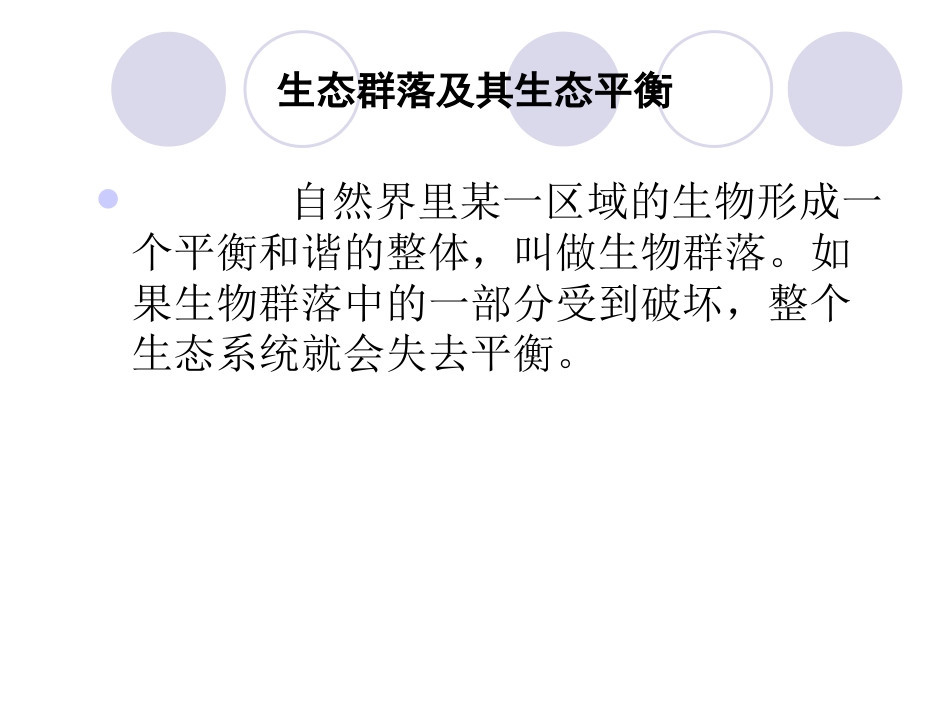 生态群落及其生态平衡

自然界里某一区域的生物形成一个平衡和谐的整体，叫做生物群落。如果生物群落中的一部分受到破坏，整个生态系统就会失去平衡。